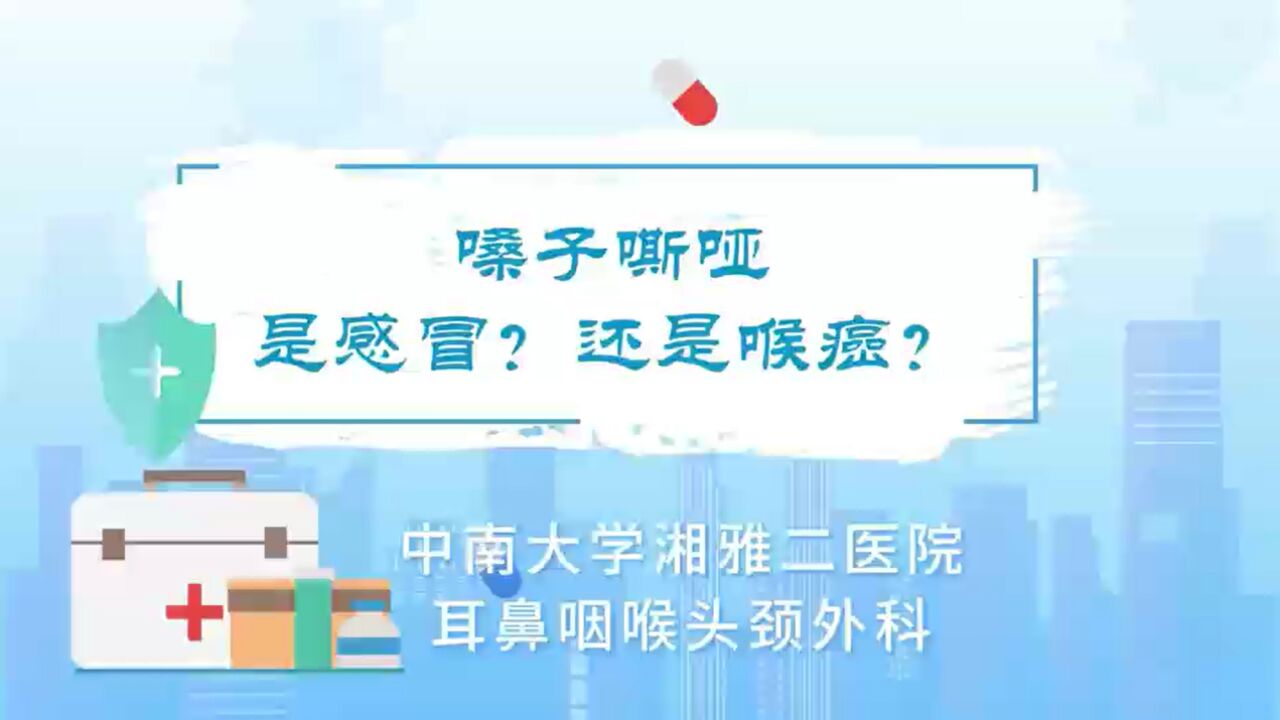 嗓子嘶哑
是感冒？还是喉癌？

中南大学湘雅二医院
耳鼻咽喉头颈外科